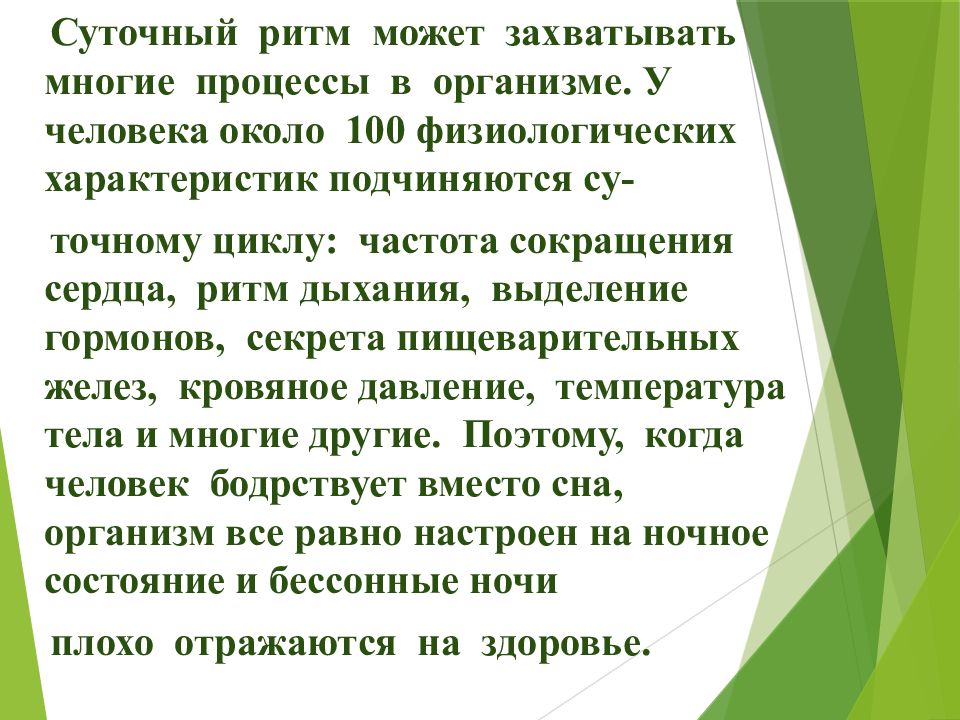 Суточный ритм может захватывать многие процессы в организме. У человека около 100 физиологических характеристик подчиняются су-

точному циклу: частота сокращения сердца, ритм дыхания, выделение гормонов, секрета пищеварительных желез, кровяное давление, температура тела и многие другие. Поэтому, когда человек бодрствует вместо сна, организм все равно настроен на ночное состояние и бессонные ночи

плохо отражаются на здоровье.